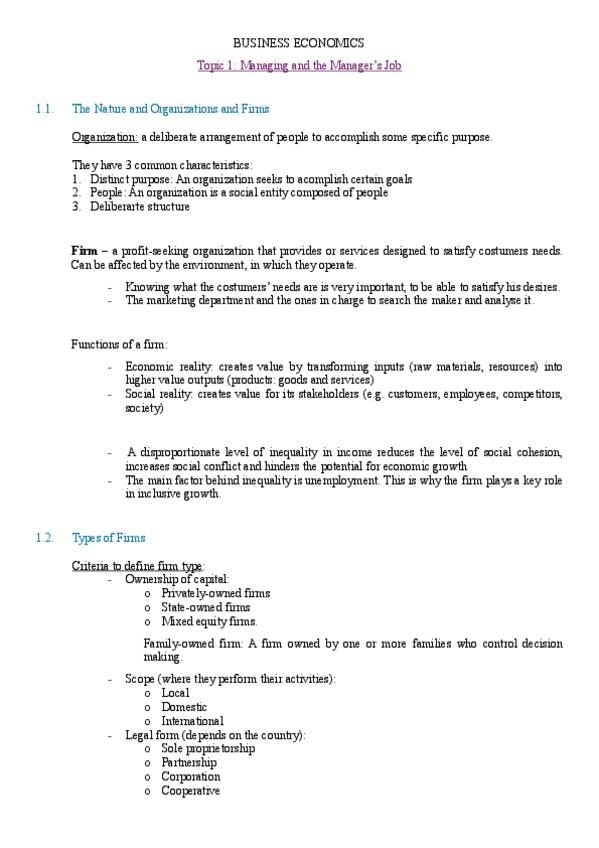 BUSINESS ECONOMICS

Topic 1: Managing and the Manager's Job

1.1. The Nature and Organizations and Firms

Organization: a deliberate arrangement of people to accomplish some specific purpose.

They have 3 common characteristics:
1. Distinct purpose: An organization seeks to acomplish certain goals
2. People: An organization is a social entity composed of people
3. Deliberarte structure

Firm – a profit-seeking organization that provides or services designed to satisfy costumers needs. Can be affected by the environment, in which they operate.

- Knowing what the costumers' needs are is very important, to be able to satisfy his desires.
- The marketing department and the ones in charge to search the maker and analyse it.

Functions of a firm:

- Economic reality: creates value by transforming inputs (raw materials, resources) into higher value outputs (products: goods and services)
- Social reality: creates value for its stakeholders (e.g. customers, employees, competitors, society)

- A disproportionate level of inequality in income reduces the level of social cohesion, increases social conflict and hinders the potential for economic growth
- The main factor behind inequality is unemployment. This is why the firm plays a key role in inclusive growth.

1.2. Types of Firms

Criteria to define firm type:
- Ownership of capital:
  o Privately-owned firms
  o State-owned firms
  o Mixed equity firms.

  Family-owned firm: A firm owned by one or more families who control decision making.

- Scope (where they perform their activities):
  o Local
  o Domestic
  o International
- Legal form (depends on the country):
  o Sole proprietorship
  o Partnership
  o Corporation
  o Cooperative